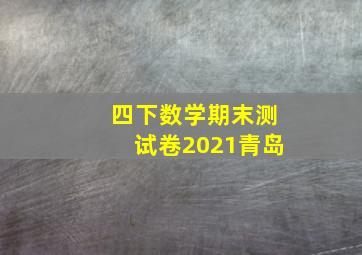 四下数学期末测试卷2021青岛